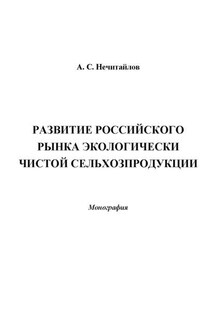 А. С. Нечитайлов

РАЗВИТИЕ РОССИЙСКОГО РЫНКА ЭКОЛОГИЧЕСКИ ЧИСТОЙ СЕЛЬХОЗПРОДУКЦИИ

Монография